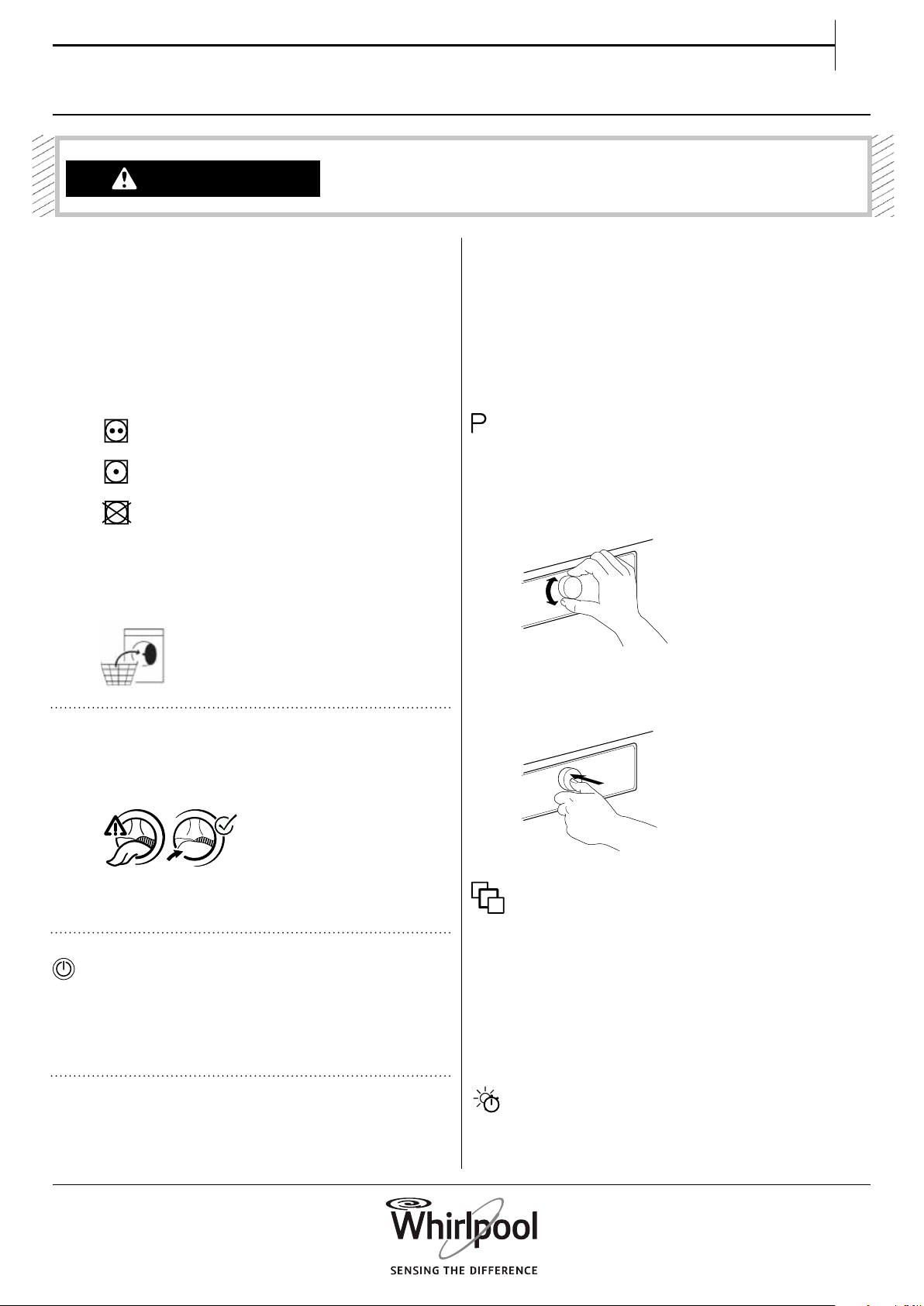 P

Whirlpool
SENSING THE DIFFERENCE